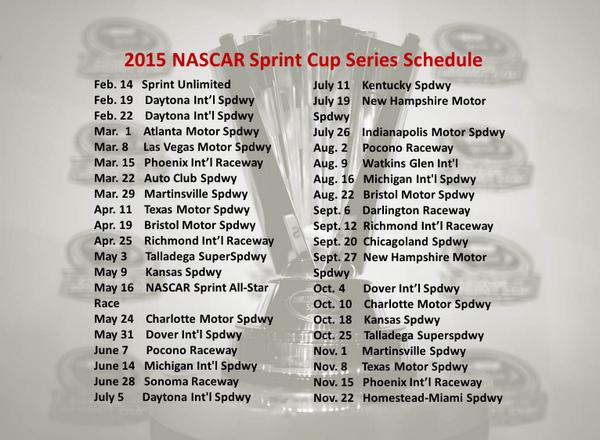 2015 NASCAR Sprint Cup Series Schedule

Feb. 14 Sprint Unlimited
Feb. 19 Daytona Int'l Spdwy
Feb. 22 Daytona Int'l Spdwy
Mar. 1 Atlanta Motor Spdwy
Mar. 8 Las Vegas Motor Spdwy
Mar. 15 Phoenix Int'l Raceway
Mar. 22 Auto Club Spdwy
Mar. 29 Martinsville Spdwy
Apr. 11 Texas Motor Spdwy
Apr. 19 Bristol Motor Spdwy
Apr. 25 Richmond Int'l Raceway
May 3 Talladega SuperSpdwy
May 9 Kansas Spdwy
May 16 NASCAR Sprint All-Star Race
May 24 Charlotte Motor Spdwy
May 31 Dover Int'l Spdwy
June 7 Pocono Raceway
June 14 Michigan Int'l Spdwy
June 28 Sonoma Raceway
July 5 Daytona Int'l Spdwy

July 11 Kentucky Spdwy
July 19 New Hampshire Motor Spdwy
July 26 Indianapolis Motor Spdwy
Aug. 2 Pocono Raceway
Aug. 9 Watkins Glen Int'l
Aug. 16 Michigan Int'l Spdwy
Aug. 22 Bristol Motor Spdwy
Sept. 6 Darlington Raceway
Sept. 12 Richmond Int'l Raceway
Sept. 20 Chicagoland Spdwy
Sept. 27 New Hampshire Motor Spdwy
Oct. 4 Dover Int'l Spdwy
Oct. 10 Charlotte Motor Spdwy
Oct. 18 Kansas Spdwy
Oct. 25 Talladega Superspdwy
Nov. 1 Martinsville Spdwy
Nov. 8 Texas Motor Spdwy
Nov. 15 Phoenix Int'l Raceway
Nov. 22 Homestead-Miami Spdwy